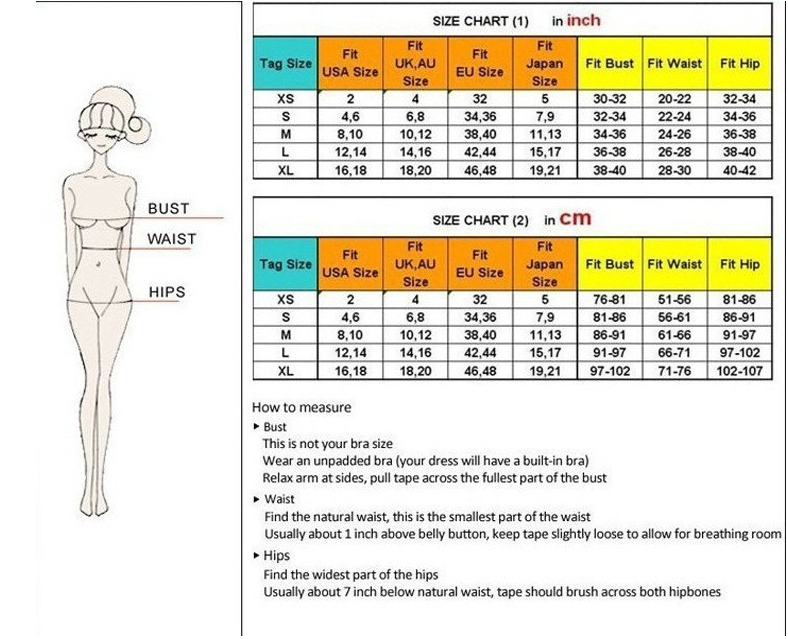 BUST
WAIST
HIPS

SIZE CHART (1) in inch

| Tag Size | Fit USA Size | Fit UK,AU Size | Fit EU Size | Fit Japan Size | Fit Bust | Fit Waist | Fit Hip |
|---|---|---|---|---|---|---|---|
| XS | 2 | 4 | 32 | 5 | 30-32 | 20-22 | 32-34 |
| S | 4,6 | 6,8 | 34,36 | 7,9 | 32-34 | 22-24 | 34-36 |
| M | 8,10 | 10,12 | 38,40 | 11,13 | 34-36 | 24-26 | 36-38 |
| L | 12,14 | 14,16 | 42,44 | 15,17 | 36-38 | 26-28 | 38-40 |
| XL | 16,18 | 18,20 | 46,48 | 19,21 | 38-40 | 28-30 | 40-42 |

SIZE CHART (2) in cm

| Tag Size | Fit USA Size | Fit UK,AU Size | Fit EU Size | Fit Japan Size | Fit Bust | Fit Waist | Fit Hip |
|---|---|---|---|---|---|---|---|
| XS | 2 | 4 | 32 | 5 | 76-81 | 51-56 | 81-86 |
| S | 4,6 | 6,8 | 34,36 | 7,9 | 81-86 | 56-61 | 86-91 |
| M | 8,10 | 10,12 | 38,40 | 11,13 | 86-91 | 61-66 | 91-97 |
| L | 12,14 | 14,16 | 42,44 | 15,17 | 91-97 | 66-71 | 97-102 |
| XL | 16,18 | 18,20 | 46,48 | 19,21 | 97-102 | 71-76 | 102-107 |

How to measure
▸ Bust
This is not your bra size
Wear an unpadded bra (your dress will have a built-in bra)
Relax arm at sides, pull tape across the fullest part of the bust
▸ Waist
Find the natural waist, this is the smallest part of the waist
Usually about 1 inch above belly button, keep tape slightly loose to allow for breathing room
▸ Hips
Find the widest part of the hips
Usually about 7 inch below natural waist, tape should brush across both hipbones